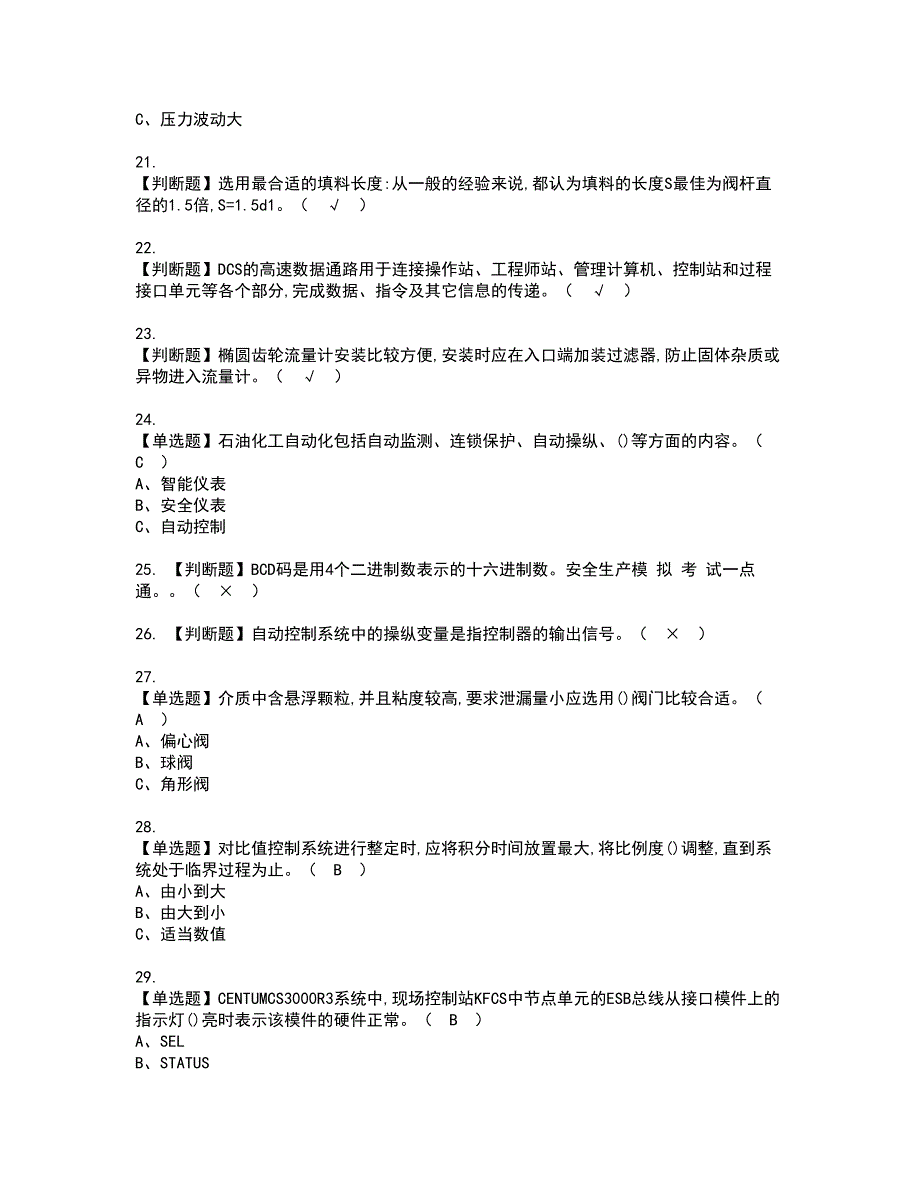 C、压力波动大

21.
【判断题】选用最合适的填料长度:从一般的经验来说,都认为填料的长度S最佳为阀杆直径的1.5倍,S=1.5d1。（ √ ）

22.
【判断题】DCS的高速数据通路用于连接操作站、工程师站、管理计算机、控制站和过程接口单元等各个部分,完成数据、指令及其它信息的传递。（ √ ）

23.
【判断题】椭圆齿轮流量计安装比较方便,安装时应在入口端加装过滤器,防止固体杂质或异物进入流量计。（ √ ）

24.
【单选题】石油化工自动化包括自动监测、连锁保护、自动操纵、()等方面的内容。（ C ）
A、智能仪表
B、安全仪表
C、自动控制

25. 【判断题】BCD码是用4个二进制数表示的十六进制数。安全生产模 拟 考 试一点通。。（ × ）

26. 【判断题】自动控制系统中的操纵变量是指控制器的输出信号。（ × ）

27.
【单选题】介质中含悬浮颗粒,并且粘度较高,要求泄漏量小应选用()阀门比较合适。（ A ）
A、偏心阀
B、球阀
C、角形阀

28.
【单选题】对比值控制系统进行整定时,应将积分时间放置最大,将比例度()调整,直到系统处于临界过程为止。（ B ）
A、由小到大
B、由大到小
C、适当数值

29.
【单选题】CENTUMCS3000R3系统中,现场控制站KFCS中节点单元的ESB总线从接口模件上的指示灯()亮时表示该模件的硬件正常。（ B ）
A、SEL
B、STATUS